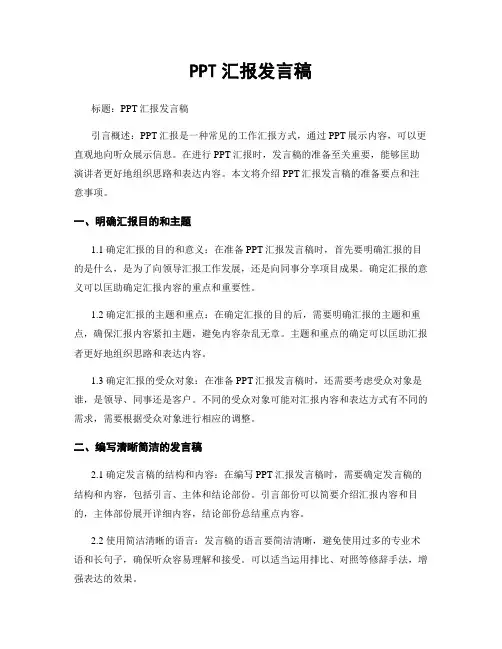 PPT 汇报发言稿

标题：PPT 汇报发言稿

引言概述：PPT 汇报是一种常见的工作汇报方式，通过 PPT 展示内容，可以更直观地向听众展示信息。在进行 PPT 汇报时，发言稿的准备至关重要，能够匡助演讲者更好地组织思路和表达内容。本文将介绍 PPT 汇报发言稿的准备要点和注意事项。

一、明确汇报目的和主题

1.1 确定汇报的目的和意义：在准备 PPT 汇报发言稿时，首先要明确汇报的目的是什么，是为了向领导汇报工作发展，还是向同事分享项目成果。确定汇报的意义可以匡助确定汇报内容的重点和重要性。

1.2 确定汇报的主题和重点：在确定汇报的目的后，需要明确汇报的主题和重点，确保汇报内容紧扣主题，避免内容杂乱无章。主题和重点的确定可以匡助汇报者更好地组织思路和表达内容。

1.3 确定汇报的受众对象：在准备 PPT 汇报发言稿时，还需要考虑受众对象是谁，是领导、同事还是客户。不同的受众对象可能对汇报内容和表达方式有不同的需求，需要根据受众对象进行相应的调整。

二、编写清晰简洁的发言稿

2.1 确定发言稿的结构和内容：在编写 PPT 汇报发言稿时，需要确定发言稿的结构和内容，包括引言、主体和结论部份。引言部份可以简要介绍汇报内容和目的，主体部份展开详细内容，结论部份总结重点内容。

2.2 使用简洁清晰的语言：发言稿的语言要简洁清晰，避免使用过多的专业术语和长句子，确保听众容易理解和接受。可以适当运用排比、对照等修辞手法，增强表达的效果。